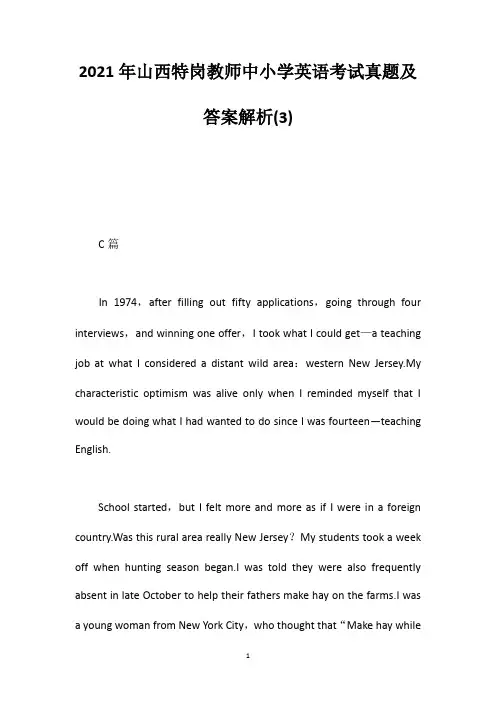 2021年山西特岗教师中小学英语考试真题及答案解析(3)

C篇

In 1974，after filling out fifty applications，going through four interviews，and winning one offer，I took what I could get—a teaching job at what I considered a distant wild area：western New Jersey.My characteristic optimism was alive only when I reminded myself that I would be doing what I had wanted to do since I was fourteen—teaching English.

School started，but I felt more and more as if I were in a foreign country.Was this rural area really New Jersey？My students took a week off when hunting season began.I was told they were also frequently absent in late October to help their fathers make hay on the farms.I was a young woman from New York City，who thought that “Make hay while

1